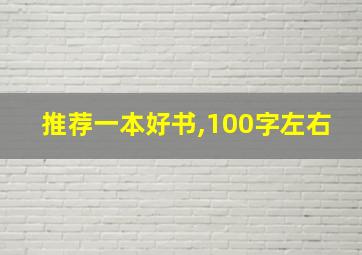 推荐一本好书,100字左右